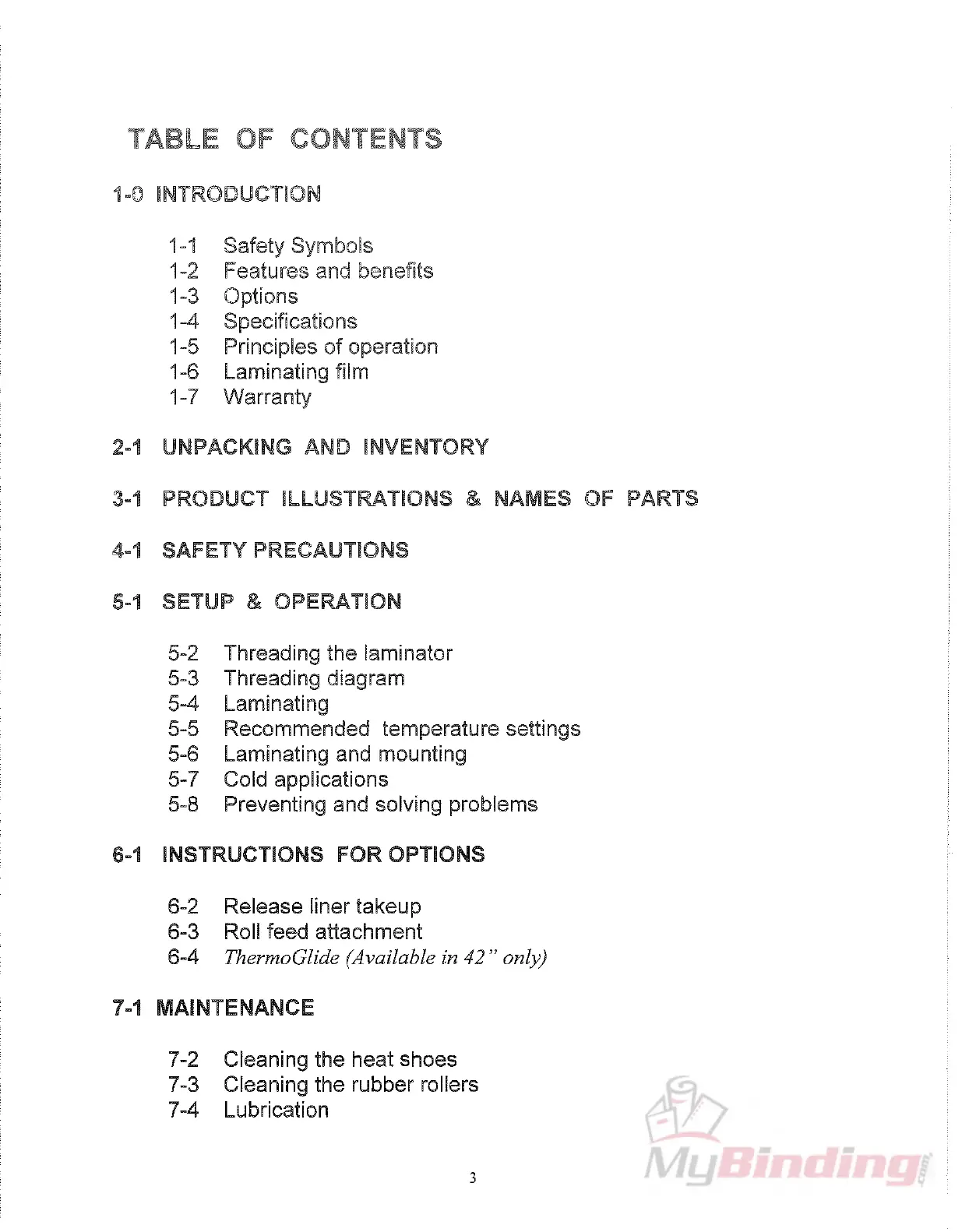 TABLE OF CONTENTS

1-0 INTRODUCTION

1-1 Safety Symbols
1-2 Features and benefits
1-3 Options
1-4 Specifications
1-5 Principles of operation
1-6 Laminating film
1-7 Warranty

2-1 UNPACKING AND INVENTORY

3-1 PRODUCT ILLUSTRATIONS & NAMES OF PARTS

4-1 SAFETY PRECAUTIONS

5-1 SETUP & OPERATION

5-2 Threading the laminator
5-3 Threading diagram
5-4 Laminating
5-5 Recommended temperature settings
5-6 Laminating and mounting
5-7 Cold applications
5-8 Preventing and solving problems

6-1 INSTRUCTIONS FOR OPTIONS

6-2 Release liner takeup
6-3 Roll feed attachment
6-4 ThermoGlide (Available in 42" only)

7-1 MAINTENANCE

7-2 Cleaning the heat shoes
7-3 Cleaning the rubber rollers
7-4 Lubrication

3

MyBinding.com